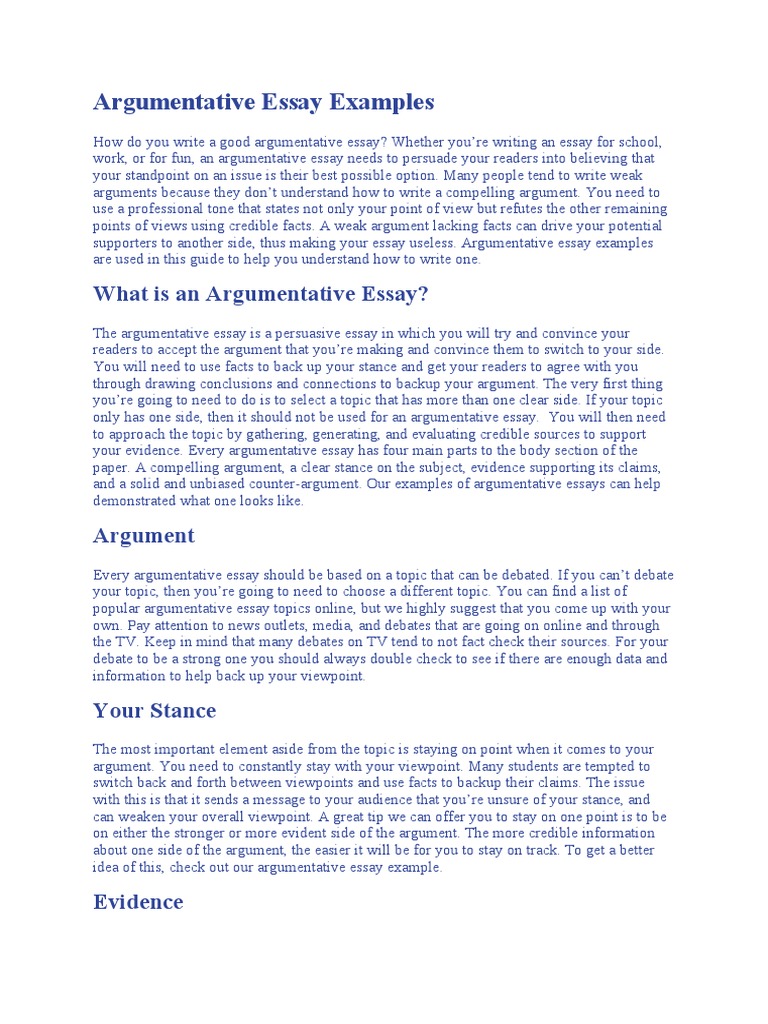 Argumentative Essay Examples

How do you write a good argumentative essay? Whether you're writing an essay for school, work, or for fun, an argumentative essay needs to persuade your readers into believing that your standpoint on an issue is their best possible option. Many people tend to write weak arguments because they don't understand how to write a compelling argument. You need to use a professional tone that states not only your point of view but refutes the other remaining points of views using credible facts. A weak argument lacking facts can drive your potential supporters to another side, thus making your essay useless. Argumentative essay examples are used in this guide to help you understand how to write one.

What is an Argumentative Essay?

The argumentative essay is a persuasive essay in which you will try and convince your readers to accept the argument that you're making and convince them to switch to your side. You will need to use facts to back up your stance and get your readers to agree with you through drawing conclusions and connections to backup your argument. The very first thing you're going to need to do is to select a topic that has more than one clear side. If your topic only has one side, then it should not be used for an argumentative essay. You will then need to approach the topic by gathering, generating, and evaluating credible sources to support your evidence. Every argumentative essay has four main parts to the body section of the paper. A compelling argument, a clear stance on the subject, evidence supporting its claims, and a solid and unbiased counter-argument. Our examples of argumentative essays can help demonstrated what one looks like.

Argument

Every argumentative essay should be based on a topic that can be debated. If you can't debate your topic, then you're going to need to choose a different topic. You can find a list of popular argumentative essay topics online, but we highly suggest that you come up with your own. Pay attention to news outlets, media, and debates that are going on online and through the TV. Keep in mind that many debates on TV tend to not fact check their sources. For your debate to be a strong one you should always double check to see if there are enough data and information to help back up your viewpoint.

Your Stance

The most important element aside from the topic is staying on point when it comes to your argument. You need to constantly stay with your viewpoint. Many students are tempted to switch back and forth between viewpoints and use facts to backup their claims. The issue with this is that it sends a message to your audience that you're unsure of your stance, and can weaken your overall viewpoint. A great tip we can offer you to stay on one point is to be on either the stronger or more evident side of the argument. The more credible information about one side of the argument, the easier it will be for you to stay on track. To get a better idea of this, check out our argumentative essay example.

Evidence